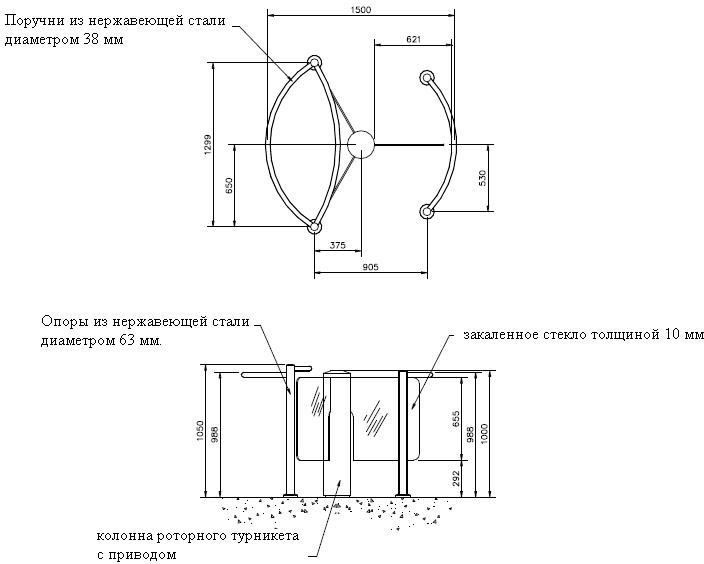 Поручни из нержавеющей стали диаметром 38 мм

1500

621

1299

650

530

375

905

Опоры из нержавеющей стали диаметром 63 мм.

закаленное стекло толщиной 10 мм

1050

988

655

988

1000

292

колонна роторного турникета с приводом